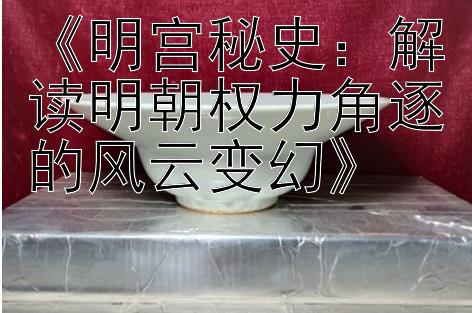 《明宫秘史：解读明朝权力角逐的风云变幻》